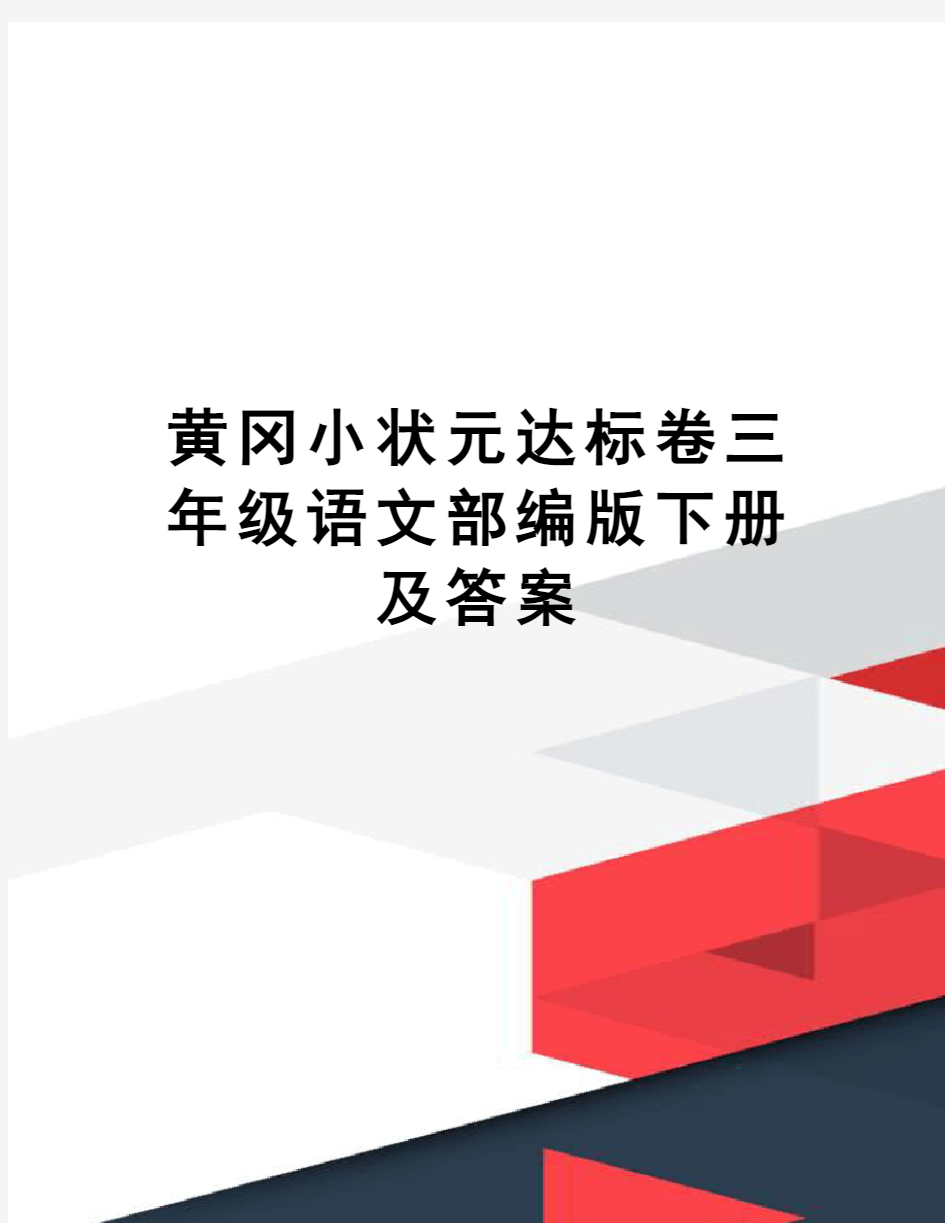 黄冈小状元达标卷三年级语文部编版下册及答案